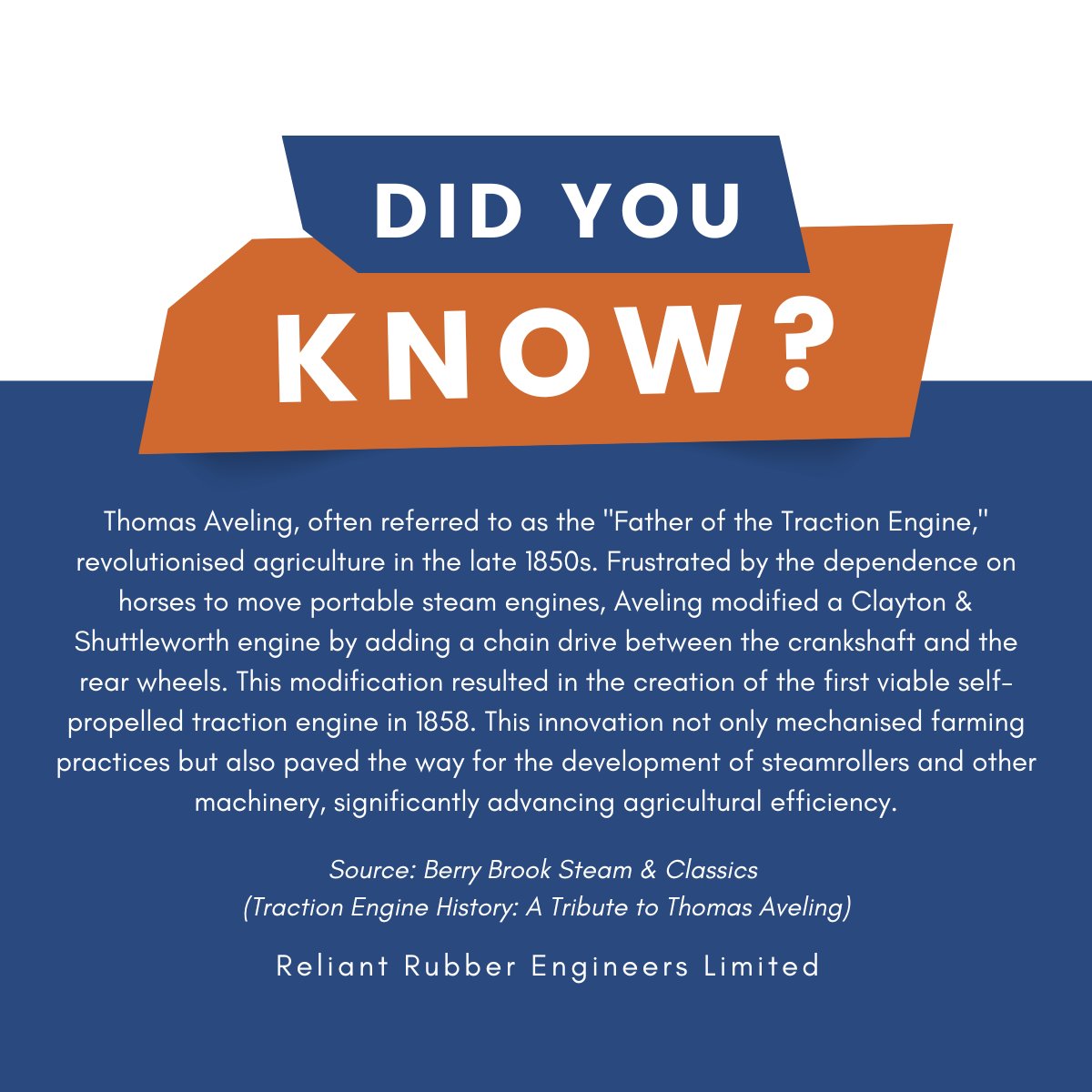 DID YOU
KNOW?

Thomas Aveling, often referred to as the "Father of the Traction Engine," revolutionised agriculture in the late 1850s. Frustrated by the dependence on horses to move portable steam engines, Aveling modified a Clayton & Shuttleworth engine by adding a chain drive between the crankshaft and the rear wheels. This modification resulted in the creation of the first viable self-propelled traction engine in 1858. This innovation not only mechanised farming practices but also paved the way for the development of steamrollers and other machinery, significantly advancing agricultural efficiency.

Source: Berry Brook Steam & Classics
(Traction Engine History: A Tribute to Thomas Aveling)

Reliant Rubber Engineers Limited